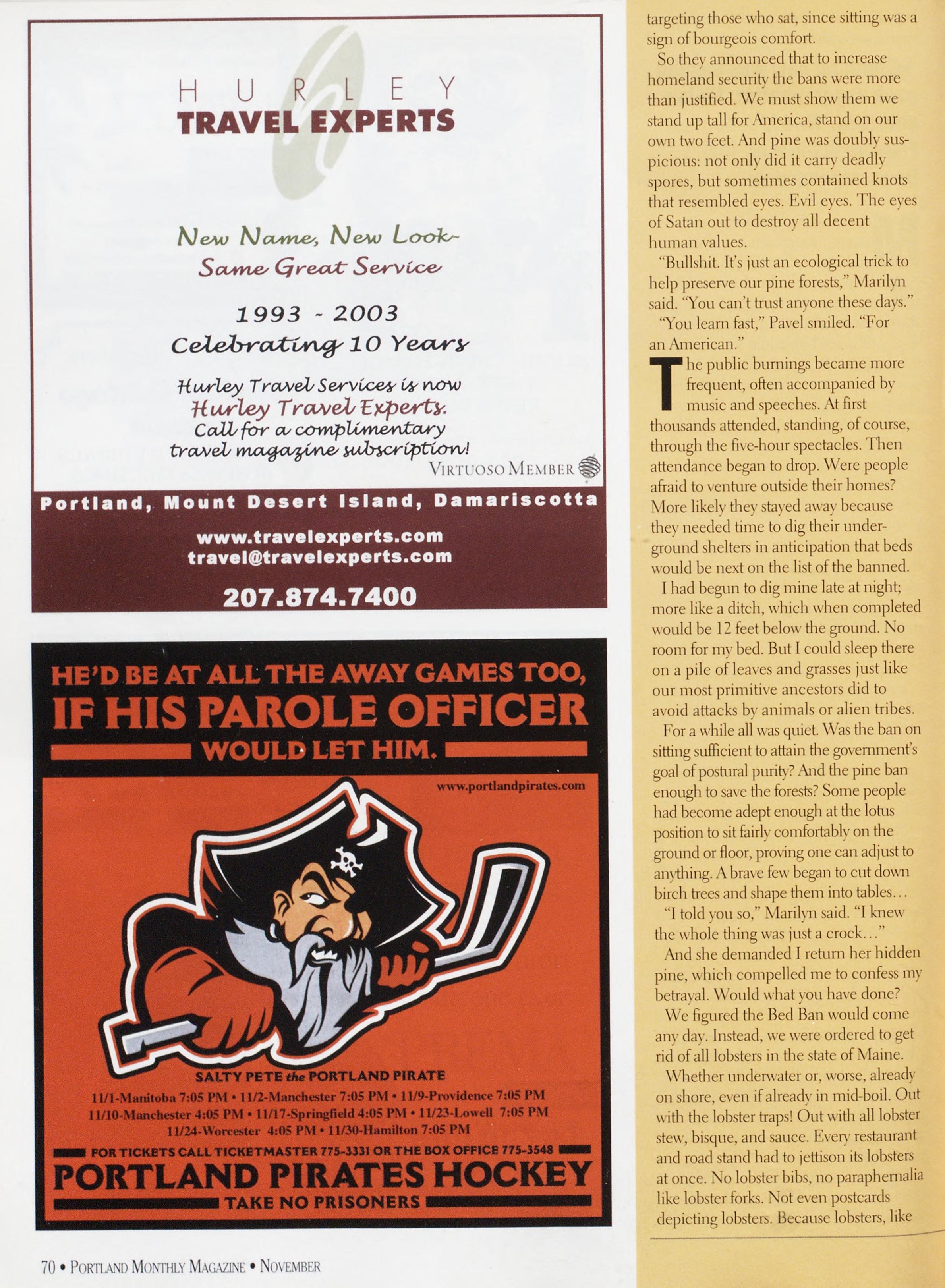 HURLEY
TRAVEL EXPERTS

New Name, New Look~
Same Great Service

1993 - 2003
Celebrating 10 Years

Hurley Travel Services is now
Hurley Travel Experts.
Call for a complimentary
travel magazine subscription!

VIRTUOSO MEMBER

Portland, Mount Desert Island, Damariscotta

www.travelexperts.com
travel@travelexperts.com

207.874.7400

HE'D BE AT ALL THE AWAY GAMES TOO,
IF HIS PAROLE OFFICER
WOULD LET HIM.

www.portlandpirates.com

SALTY PETE the PORTLAND PIRATE
11/1-Manitoba 7:05 PM • 11/2-Manchester 7:05 PM • 11/9-Providence 7:05 PM
11/10-Manchester 4:05 PM • 11/17-Springfield 4:05 PM • 11/23-Lowell 7:05 PM
11/24-Worcester 4:05 PM • 11/30-Hamilton 7:05 PM

FOR TICKETS CALL TICKETMASTER 775-3331 OR THE BOX OFFICE 775-3548
PORTLAND PIRATES HOCKEY
TAKE NO PRISONERS

70 • PORTLAND MONTHLY MAGAZINE • NOVEMBER

targeting those who sat, since sitting was a sign of bourgeois comfort.

So they announced that to increase homeland security the bans were more than justified. We must show them we stand up tall for America, stand on our own two feet. And pine was doubly suspicious: not only did it carry deadly spores, but sometimes contained knots that resembled eyes. Evil eyes. The eyes of Satan out to destroy all decent human values.

"Bullshit. It's just an ecological trick to help preserve our pine forests," Marilyn said. "You can't trust anyone these days."

"You learn fast," Pavel smiled. "For an American."

The public burnings became more frequent, often accompanied by music and speeches. At first thousands attended, standing, of course, through the five-hour spectacles. Then attendance began to drop. Were people afraid to venture outside their homes? More likely they stayed away because they needed time to dig their underground shelters in anticipation that beds would be next on the list of the banned.

I had begun to dig mine late at night; more like a ditch, which when completed would be 12 feet below the ground. No room for my bed. But I could sleep there on a pile of leaves and grasses just like our most primitive ancestors did to avoid attacks by animals or alien tribes.

For a while all was quiet. Was the ban on sitting sufficient to attain the government's goal of postural purity? And the pine ban enough to save the forests? Some people had become adept enough at the lotus position to sit fairly comfortably on the ground or floor, proving one can adjust to anything. A brave few began to cut down birch trees and shape them into tables...

"I told you so," Marilyn said. "I knew the whole thing was just a crock..."

And she demanded I return her hidden pine, which compelled me to confess my betrayal. Would what you have done?

We figured the Bed Ban would come any day. Instead, we were ordered to get rid of all lobsters in the state of Maine.

Whether underwater or, worse, already on shore, even if already in mid-boil. Out with the lobster traps! Out with all lobster stew, bisque, and sauce. Every restaurant and road stand had to jettison its lobsters at once. No lobster bibs, no paraphernalia like lobster forks. Not even postcards depicting lobsters. Because lobsters, like